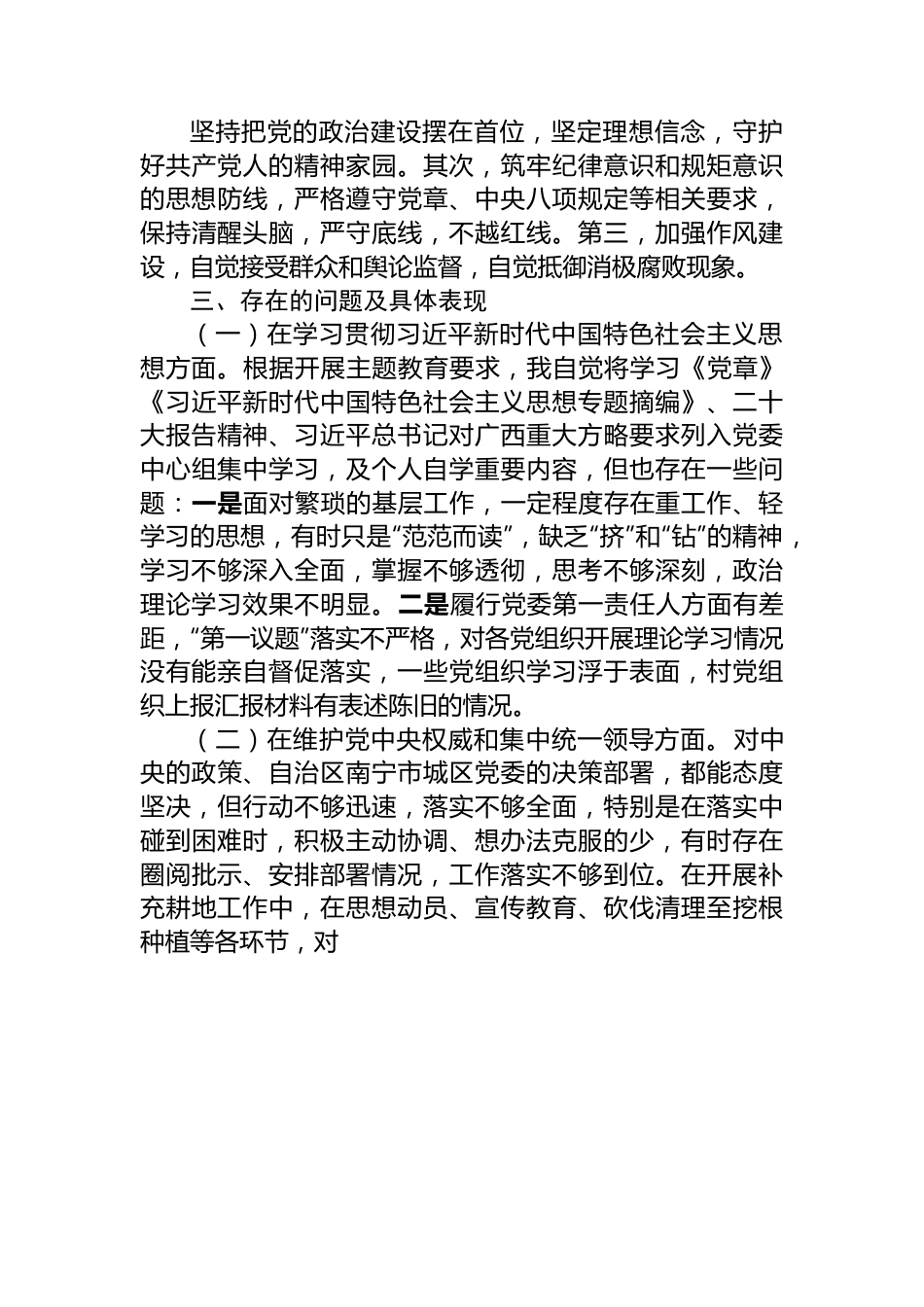 坚持把党的政治建设摆在首位，坚定理想信念，守护好共产党人的精神家园。其次，筑牢纪律意识和规矩意识的思想防线，严格遵守党章、中央八项规定等相关要求，保持清醒头脑，严守底线，不越红线。第三，加强作风建设，自觉接受群众和舆论监督，自觉抵御消极腐败现象。

三、存在的问题及具体表现

（一）在学习贯彻习近平新时代中国特色社会主义思想方面。根据开展主题教育要求，我自觉将学习《党章》《习近平新时代中国特色社会主义思想专题摘编》、二十大报告精神、习近平总书记对广西重大方略要求列入党委中心组集中学习，及个人自学重要内容，但也存在一些问题：一是面对繁琐的基层工作，一定程度存在重工作、轻学习的思想，有时只是“范范而读”，缺乏“挤”和“钻”的精神，学习不够深入全面，掌握不够透彻，思考不够深刻，政治理论学习效果不明显。二是履行党委第一责任人方面有差距，“第一议题”落实不严格，对各党组织开展理论学习情况没有能亲自督促落实，一些党组织学习浮于表面，村党组织上报汇报材料有表述陈旧的情况。

（二）在维护党中央权威和集中统一领导方面。对中央的政策、自治区南宁市城区党委的决策部署，都能态度坚决，但行动不够迅速，落实不够全面，特别是在落实中碰到困难时，积极主动协调、想办法克服的少，有时存在圈阅批示、安排部署情况，工作落实不够到位。在开展补充耕地工作中，在思想动员、宣传教育、砍伐清理至挖根种植等各环节，对